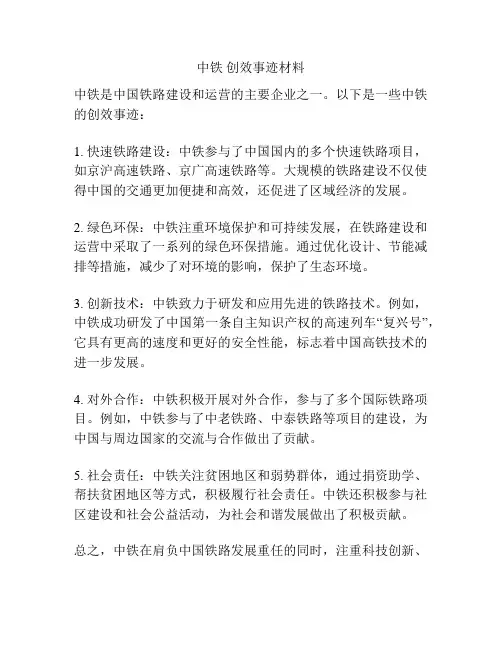 中铁 创效事迹材料

中铁是中国铁路建设和运营的主要企业之一。以下是一些中铁的创效事迹：

1. 快速铁路建设：中铁参与了中国国内的多个快速铁路项目，如京沪高速铁路、京广高速铁路等。大规模的铁路建设不仅使得中国的交通更加便捷和高效，还促进了区域经济的发展。

2. 绿色环保：中铁注重环境保护和可持续发展，在铁路建设和运营中采取了一系列的绿色环保措施。通过优化设计、节能减排等措施，减少了对环境的影响，保护了生态环境。

3. 创新技术：中铁致力于研发和应用先进的铁路技术。例如，中铁成功研发了中国第一条自主知识产权的高速列车“复兴号”，它具有更高的速度和更好的安全性能，标志着中国高铁技术的进一步发展。

4. 对外合作：中铁积极开展对外合作，参与了多个国际铁路项目。例如，中铁参与了中老铁路、中泰铁路等项目的建设，为中国与周边国家的交流与合作做出了贡献。

5. 社会责任：中铁关注贫困地区和弱势群体，通过捐资助学、帮扶贫困地区等方式，积极履行社会责任。中铁还积极参与社区建设和社会公益活动，为社会和谐发展做出了积极贡献。

总之，中铁在肩负中国铁路发展重任的同时，注重科技创新、